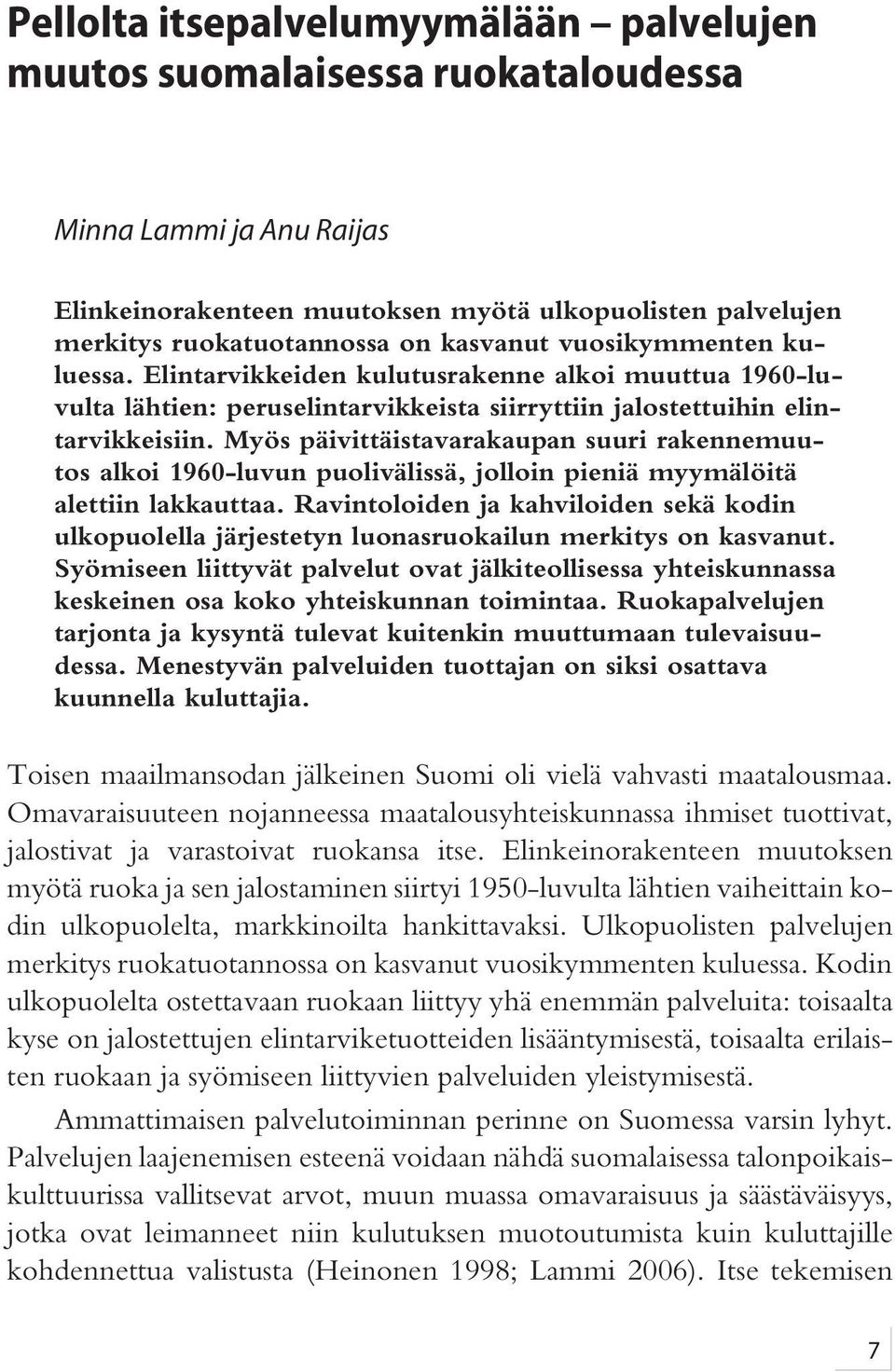 Pellolta itsepalvelumyymälään – palvelujen muutos suomalaisessa ruokataloudessa

Minna Lammi ja Anu Raijas

Elinkeinorakenteen muutoksen myötä ulkopuolisten palvelujen merkitys ruokatuotannossa on kasvanut vuosikymmenten kuluessa. Elintarvikkeiden kulutusrakenne alkoi muuttua 1960-luvulta lähtien: peruselintarvikkeista siirryttiin jalostettuihin elintarvikkeisiin. Myös päivittäistavarakaupan suuri rakennemuutos alkoi 1960-luvun puolivälissä, jolloin pieniä myymälöitä alettiin lakkauttaa. Ravintoloiden ja kahviloiden sekä kodin ulkopuolella järjestetyn luonasruokailun merkitys on kasvanut. Syömiseen liittyvät palvelut ovat jälkiteollisessa yhteiskunnassa keskeinen osa koko yhteiskunnan toimintaa. Ruokapalvelujen tarjonta ja kysyntä tulevat kuitenkin muuttumaan tulevaisuudessa. Menestyvän palveluiden tuottajan on siksi osattava kuunnella kuluttajia.

Toisen maailmansodan jälkeinen Suomi oli vielä vahvasti maatalousmaa. Omavaraisuuteen nojanneessa maatalousyhteiskunnassa ihmiset tuottivat, jalostivat ja varastoivat ruokansa itse. Elinkeinorakenteen muutoksen myötä ruoka ja sen jalostaminen siirtyi 1950-luvulta lähtien vaiheittain kodin ulkopuolelta, markkinoilta hankittavaksi. Ulkopuolisten palvelujen merkitys ruokatuotannossa on kasvanut vuosikymmenten kuluessa. Kodin ulkopuolelta ostettavaan ruokaan liittyy yhä enemmän palveluita: toisaalta kyse on jalostettujen elintarviketuotteiden lisääntymisestä, toisaalta erilaisten ruokaan ja syömiseen liittyvien palveluiden yleistymisestä.

Ammattimaisen palvelutoiminnan perinne on Suomessa varsin lyhyt. Palvelujen laajenemisen esteenä voidaan nähdä suomalaisessa talonpoikaiskulttuurissa vallitsevat arvot, muun muassa omavaraisuus ja säästäväisyys, jotka ovat leimanneet niin kulutuksen muotoutumista kuin kuluttajille kohdennettua valistusta (Heinonen 1998; Lammi 2006). Itse tekemisen

7